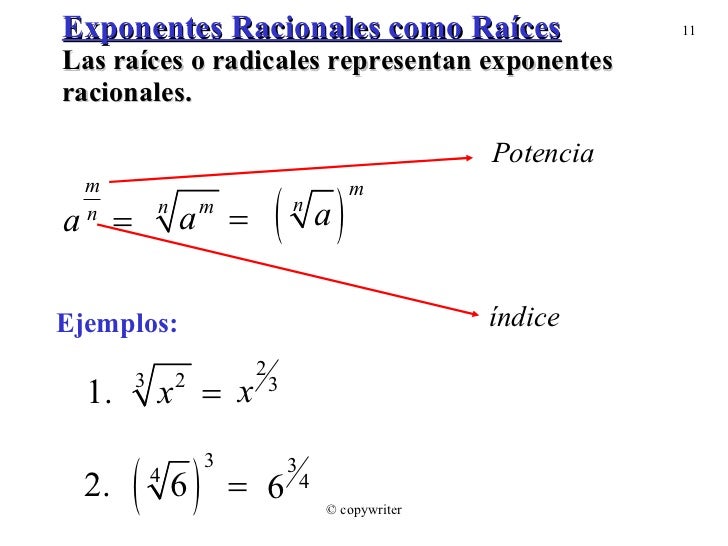 Exponentes Racionales como Raíces

11

Las raíces o radicales representan exponentes racionales.

Potencia

$a^{\frac{m}{n}} = \sqrt[n]{a^m} = \left(\sqrt[n]{a}\right)^m$

índice

Ejemplos:

1. $\sqrt[3]{x^2} = x^{2/3}$

2. $\left(\sqrt[4]{6}\right)^3 = 6^{3/4}$

© copywriter